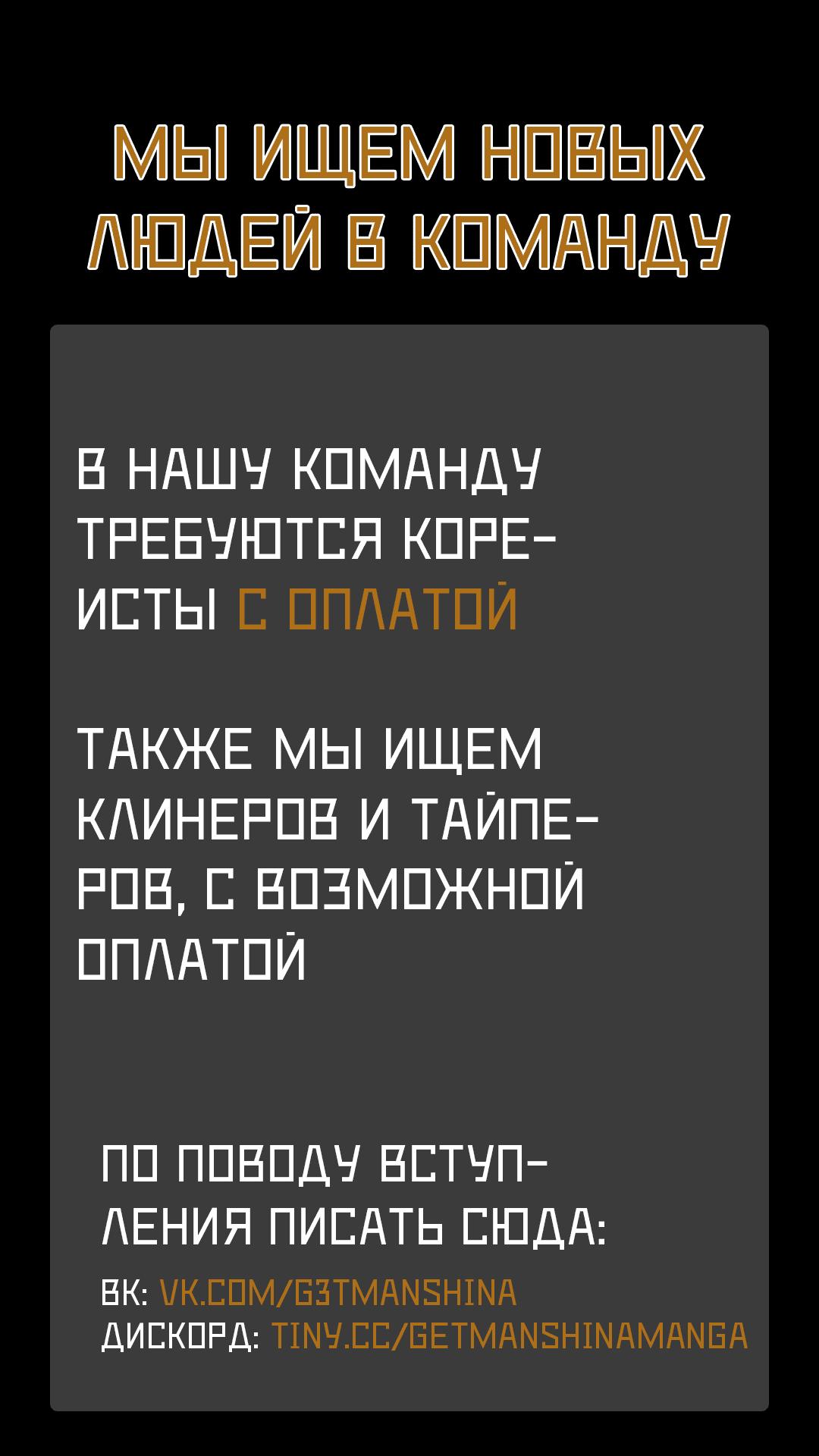 МЫ ИЩЕМ НОВЫХ ЛЮДЕЙ В КОМАНДУ

В НАШУ КОМАНДУ ТРЕБУЮТСЯ КОРЕИСТЫ С ОПЛАТОЙ

ТАКЖЕ МЫ ИЩЕМ КЛИНЕРОВ И ТАЙПЕРОВ, С ВОЗМОЖНОЙ ОПЛАТОЙ

ПО ПОВОДУ ВСТУПЛЕНИЯ ПИСАТЬ СЮДА:

ВК: VK.COM/G3TMANSHINA
ДИСКОРД: TINY.CC/GETMANSHINAMANGA